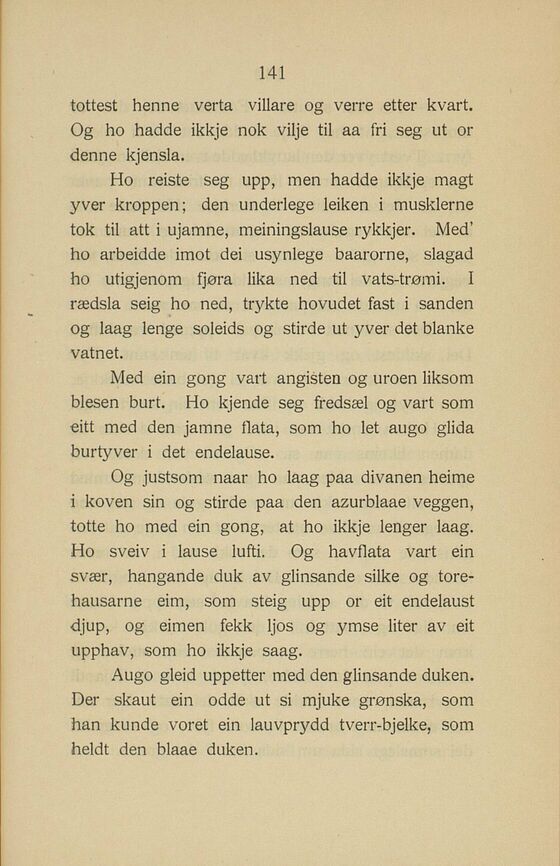 141

tottest henne verta villare og verre etter kvart. Og ho hadde ikkje nok vilje til aa fri seg ut or denne kjensla.

Ho reiste seg upp, men hadde ikkje magt yver kroppen; den underlege leiken i musklerne tok til att i ujamne, meiningslause rykkjer. Med' ho arbeidde imot dei usynlege baarorne, slagad ho utigjenom fjøra lika ned til vats-trømi. I rædsla seig ho ned, trykte hovudet fast i sanden og laag lenge soleids og stirde ut yver det blanke vatnet.

Med ein gong vart angisten og uroen liksom blesen burt. Ho kjende seg fredsæl og vart som eitt med den jamne flata, som ho let augo glida burtyver i det endelause.

Og justsom naar ho laag paa divanen heime i koven sin og stirde paa den azurblaae veggen, totte ho med ein gong, at ho ikkje lenger laag. Ho sveiv i lause lufti. Og havflata vart ein svær, hangande duk av glinsande silke og torehausarne eim, som steig upp or eit endelaust djup, og eimen fekk ljos og ymse liter av eit upphav, som ho ikkje saag.

Augo gleid uppetter med den glinsande duken. Der skaut ein odde ut si mjuke grønska, som han kunde voret ein lauvprydd tverr-bjelke, som heldt den blaae duken.